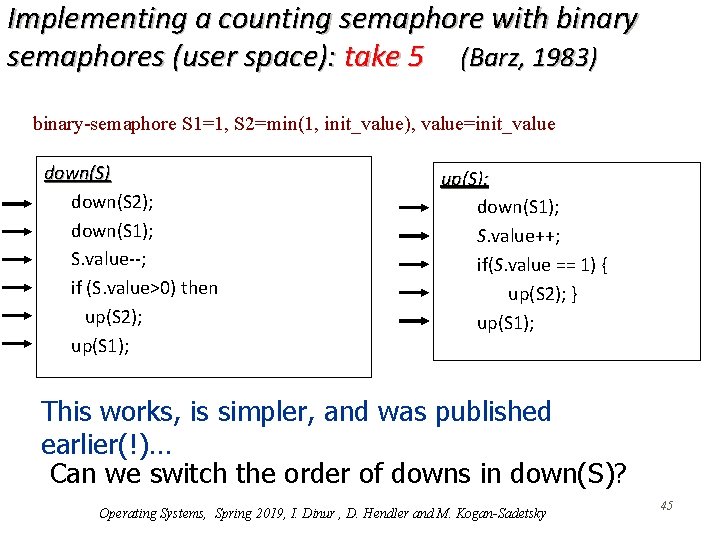 Implementing a counting semaphore with binary semaphores (user space): take 5 (Barz, 1983)

binary-semaphore S1=1, S2=min(1, init_value), value=init_value

down(S)
down(S2);
down(S1);
S.value--;
if (S.value>0) then
up(S2);
up(S1);

up(S):
down(S1);
S.value++;
if(S.value == 1) {
up(S2); }
up(S1);

This works, is simpler, and was published earlier(!)...

Can we switch the order of downs in down(S)?

Operating Systems, Spring 2019, I. Dinur , D. Hendler and M. Kogan-Sadetsky

45